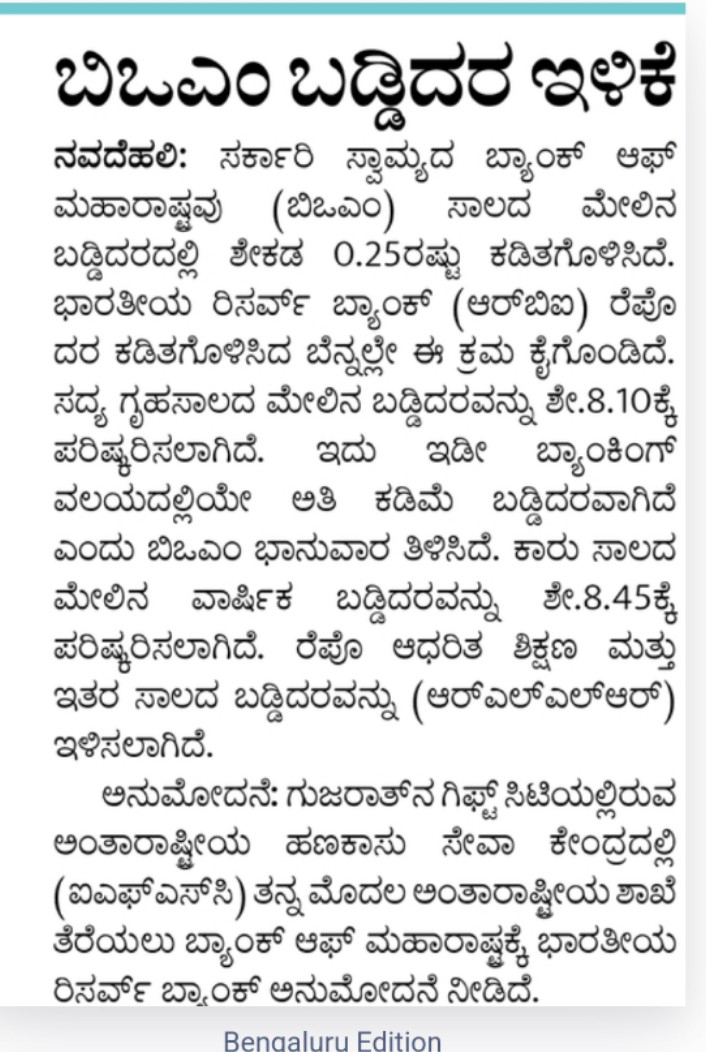 ಬಿಒಎಂ ಬಡ್ಡಿದರ ಇಳಿಕೆ

ನವದೆಹಲಿ: ಸರ್ಕಾರಿ ಸ್ವಾಮ್ಯದ ಬ್ಯಾಂಕ್ ಆಫ್ ಮಹಾರಾಷ್ಟ್ರವು (ಬಿಒಎಂ) ಸಾಲದ ಮೇಲಿನ ಬಡ್ಡಿದರದಲ್ಲಿ ಶೇಕಡ 0.25ರಷ್ಟು ಕಡಿತಗೊಳಿಸಿದೆ. ಭಾರತೀಯ ರಿಸರ್ವ್ ಬ್ಯಾಂಕ್ (ಆರ್‌ಬಿಐ) ರೆಪೊ ದರ ಕಡಿತಗೊಳಿಸಿದ ಬೆನ್ನಲ್ಲೇ ಈ ಕ್ರಮ ಕೈಗೊಂಡಿದೆ. ಸದ್ಯ ಗೃಹಸಾಲದ ಮೇಲಿನ ಬಡ್ಡಿದರವನ್ನು ಶೇ.8.10ಕ್ಕೆ ಪರಿಷ್ಕರಿಸಲಾಗಿದೆ. ಇದು ಇಡೀ ಬ್ಯಾಂಕಿಂಗ್ ವಲಯದಲ್ಲಿಯೇ ಅತಿ ಕಡಿಮೆ ಬಡ್ಡಿದರವಾಗಿದೆ ಎಂದು ಬಿಒಎಂ ಭಾನುವಾರ ತಿಳಿಸಿದೆ. ಕಾರು ಸಾಲದ ಮೇಲಿನ ವಾರ್ಷಿಕ ಬಡ್ಡಿದರವನ್ನು ಶೇ.8.45ಕ್ಕೆ ಪರಿಷ್ಕರಿಸಲಾಗಿದೆ. ರೆಪೊ ಆಧರಿತ ಶಿಕ್ಷಣ ಮತ್ತು ಇತರ ಸಾಲದ ಬಡ್ಡಿದರವನ್ನು (ಆರ್‌ಎಲ್‌ಎಲ್‌ಆರ್) ಇಳಿಸಲಾಗಿದೆ.

ಅನುಮೋದನೆ: ಗುಜರಾತ್‌ನ ಗಿಫ್ಟ್ ಸಿಟಿಯಲ್ಲಿರುವ ಅಂತಾರಾಷ್ಟ್ರೀಯ ಹಣಕಾಸು ಸೇವಾ ಕೇಂದ್ರದಲ್ಲಿ (ಐಎಫ್‌ಎಸ್‌ಸಿ) ತನ್ನ ಮೊದಲ ಅಂತಾರಾಷ್ಟ್ರೀಯ ಶಾಖೆ ತೆರೆಯಲು ಬ್ಯಾಂಕ್ ಆಫ್ ಮಹಾರಾಷ್ಟ್ರಕ್ಕೆ ಭಾರತೀಯ ರಿಸರ್ವ್ ಬ್ಯಾಂಕ್ ಅನುಮೋದನೆ ನೀಡಿದೆ.

Bengaluru Edition